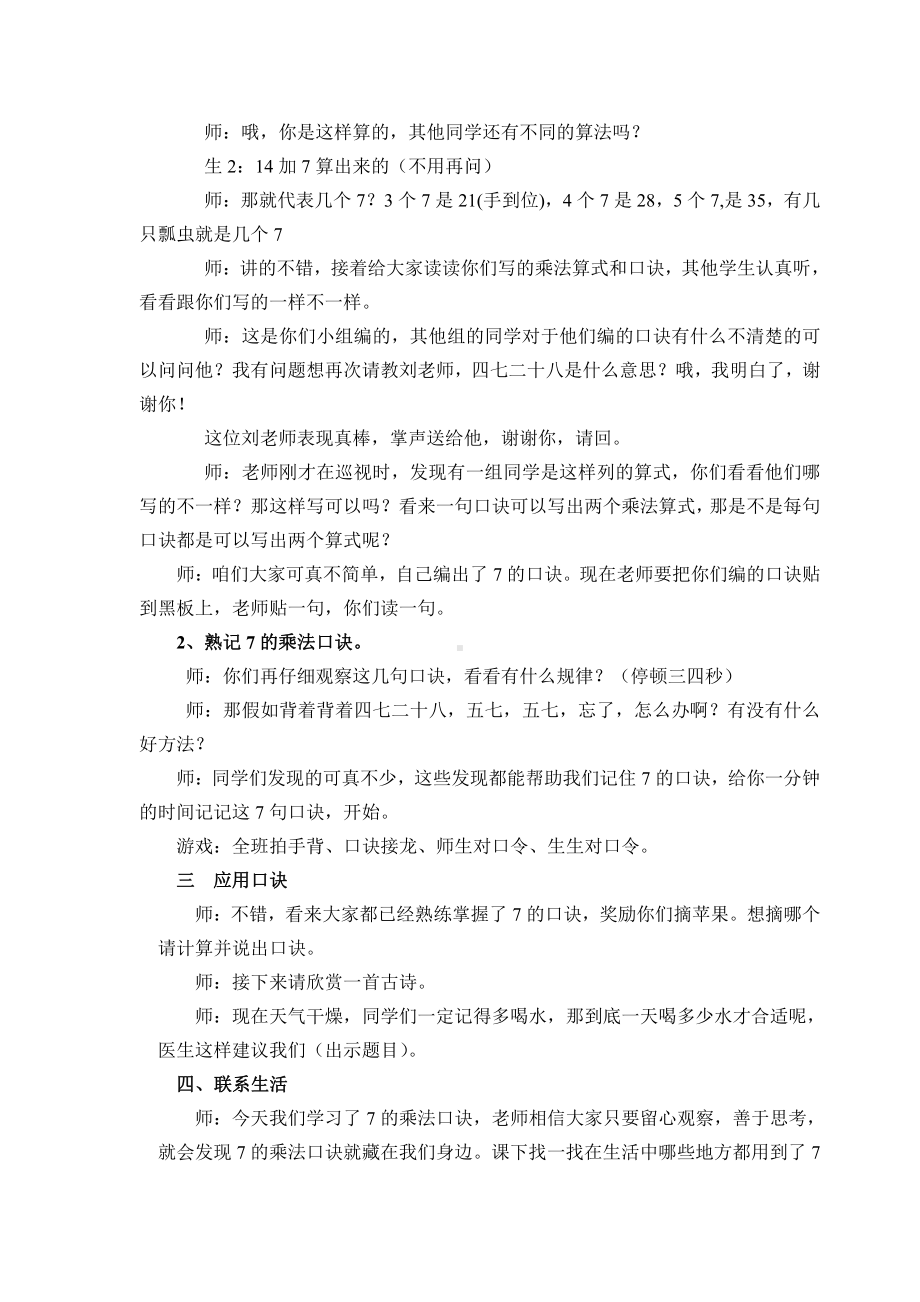 师：哦，你是这样算的，其他同学还有不同的算法吗？

生 2：14 加 7 算出来的（不用再问）

师：那就代表几个 7？3 个 7 是 21(手到位)，4 个 7 是 28，5 个 7,是 35，有几只瓢虫就是几个 7

师：讲的不错，接着给大家读读你们写的乘法算式和口诀，其他学生认真听，看看跟你们写的一样不一样。

师：这是你们小组编的，其他组的同学对于他们编的口诀有什么不清楚的可以问问他？我有问题想再次请教刘老师，四七二十八是什么意思？哦，我明白了，谢谢你！

这位刘老师表现真棒，掌声送给他，谢谢你，请回。

师：老师刚才在巡视时，发现有一组同学是这样列的算式，你们看看他们哪写的不一样？那这样写可以吗？看来一句口诀可以写出两个乘法算式，那是不是每句口诀都是可以写出两个算式呢？

师：咱们大家可真不简单，自己编出了 7 的口诀。现在老师要把你们编的口诀贴到黑板上，老师贴一句，你们读一句。

2、熟记 7 的乘法口诀。

师：你们再仔细观察这几句口诀，看看有什么规律？（停顿三四秒）

师：那假如背着背着四七二十八，五七，五七，忘了，怎么办啊？有没有什么好方法？

师：同学们发现的可真不少，这些发现都能帮助我们记住 7 的口诀，给你一分钟的时间记记这 7 句口诀，开始。

游戏：全班拍手背、口诀接龙、师生对口令、生生对口令。

三　应用口诀

师：不错，看来大家都已经熟练掌握了 7 的口诀，奖励你们摘苹果。想摘哪个请计算并说出口诀。

师：接下来请欣赏一首古诗。

师：现在天气干燥，同学们一定记得多喝水，那到底一天喝多少水才合适呢，医生这样建议我们（出示题目）。

四、联系生活

师：今天我们学习了 7 的乘法口诀，老师相信大家只要留心观察，善于思考，就会发现 7 的乘法口诀就藏在我们身边。课下找一找在生活中哪些地方都用到了 7